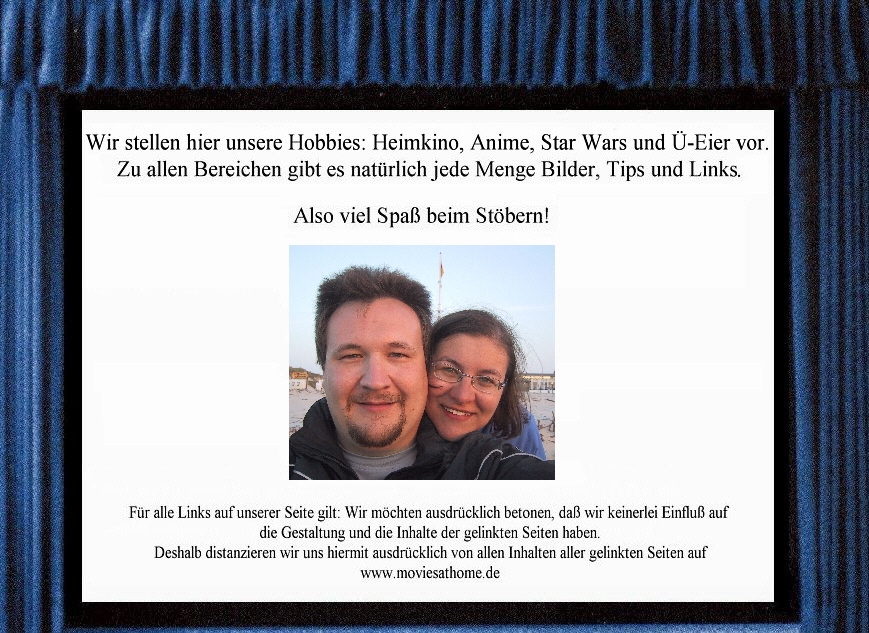 Wir stellen hier unsere Hobbies: Heimkino, Anime, Star Wars und Ü-Eier vor. Zu allen Bereichen gibt es natürlich jede Menge Bilder, Tips und Links.

Also viel Spaß beim Stöbern!

Für alle Links auf unserer Seite gilt: Wir möchten ausdrücklich betonen, daß wir keinerlei Einfluß auf die Gestaltung und die Inhalte der gelinkten Seiten haben.
Deshalb distanzieren wir uns hiermit ausdrücklich von allen Inhalten aller gelinkten Seiten auf www.moviesathome.de